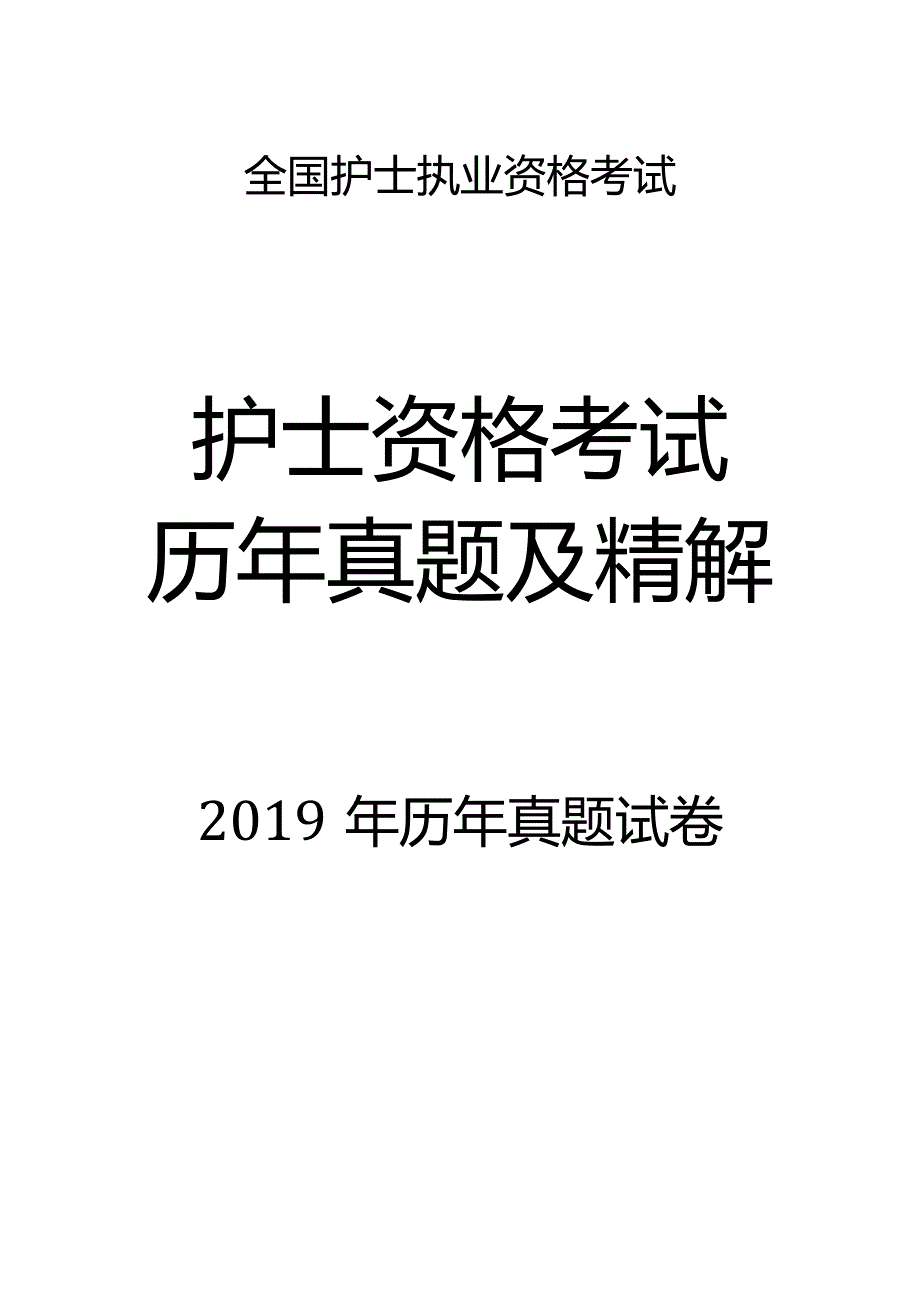 全国护士执业资格考试

护士资格考试
历年真题及精解

2019 年历年真题试卷